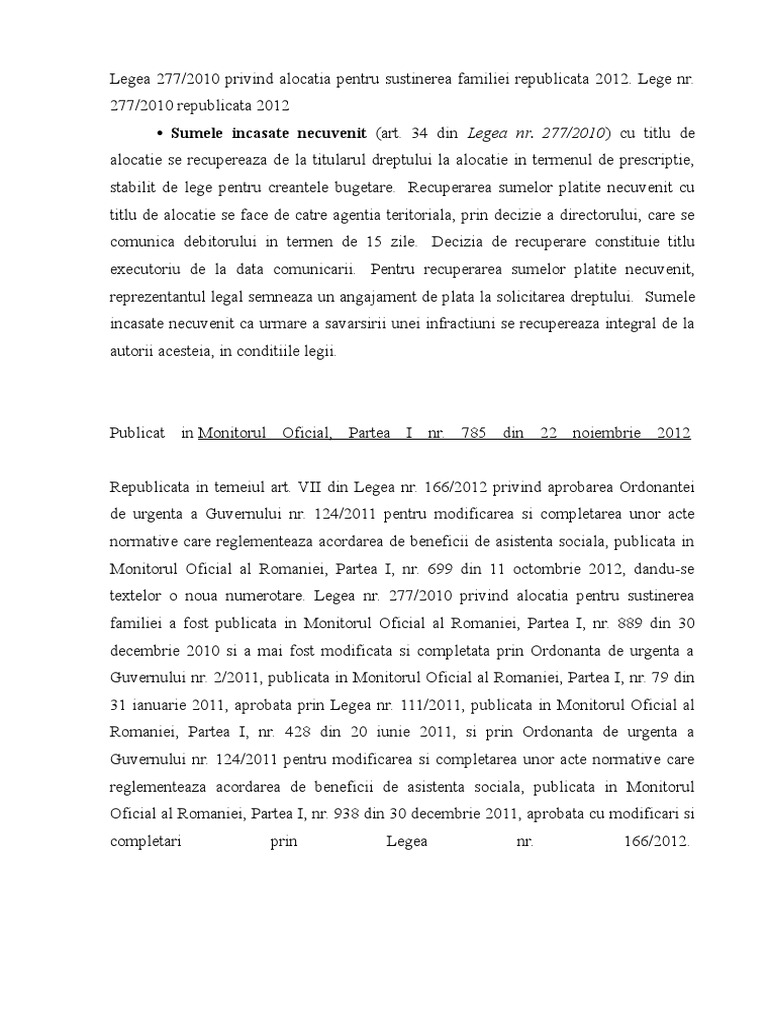 Legea 277/2010 privind alocatia pentru sustinerea familiei republicata 2012. Lege nr. 277/2010 republicata 2012.

• Sumele incasate necuvenit (art. 34 din Legea nr. 277/2010) cu titlu de alocatie se recupereaza de la titularul dreptului la alocatie in termenul de prescriptie, stabilit de lege pentru creantele bugetare. Recuperarea sumelor platite necuvenit cu titlu de alocatie se face de catre agentia teritoriala, prin decizie a directorului, care se comunica debitorului in termen de 15 zile. Decizia de recuperare constituie titlu executoriu de la data comunicarii. Pentru recuperarea sumelor platite necuvenit, reprezentantul legal semneaza un angajament de plata la solicitarea dreptului. Sumele incasate necuvenit ca urmare a savarsirii unei infractiuni se recupereaza integral de la autorii acesteia, in conditiile legii.

Publicat in Monitorul Oficial, Partea I nr. 785 din 22 noiembrie 2012

Republicata in temeiul art. VII din Legea nr. 166/2012 privind aprobarea Ordonantei de urgenta a Guvernului nr. 124/2011 pentru modificarea si completarea unor acte normative care reglementeaza acordarea de beneficii de asistenta sociala, publicata in Monitorul Oficial al Romaniei, Partea I, nr. 699 din 11 octombrie 2012, dandu-se textelor o noua numerotare. Legea nr. 277/2010 privind alocatia pentru sustinerea familiei a fost publicata in Monitorul Oficial al Romaniei, Partea I, nr. 889 din 30 decembrie 2010 si a mai fost modificata si completata prin Ordonanta de urgenta a Guvernului nr. 2/2011, publicata in Monitorul Oficial al Romaniei, Partea I, nr. 79 din 31 ianuarie 2011, aprobata prin Legea nr. 111/2011, publicata in Monitorul Oficial al Romaniei, Partea I, nr. 428 din 20 iunie 2011, si prin Ordonanta de urgenta a Guvernului nr. 124/2011 pentru modificarea si completarea unor acte normative care reglementeaza acordarea de beneficii de asistenta sociala, publicata in Monitorul Oficial al Romaniei, Partea I, nr. 938 din 30 decembrie 2011, aprobata cu modificari si completari prin Legea nr. 166/2012.